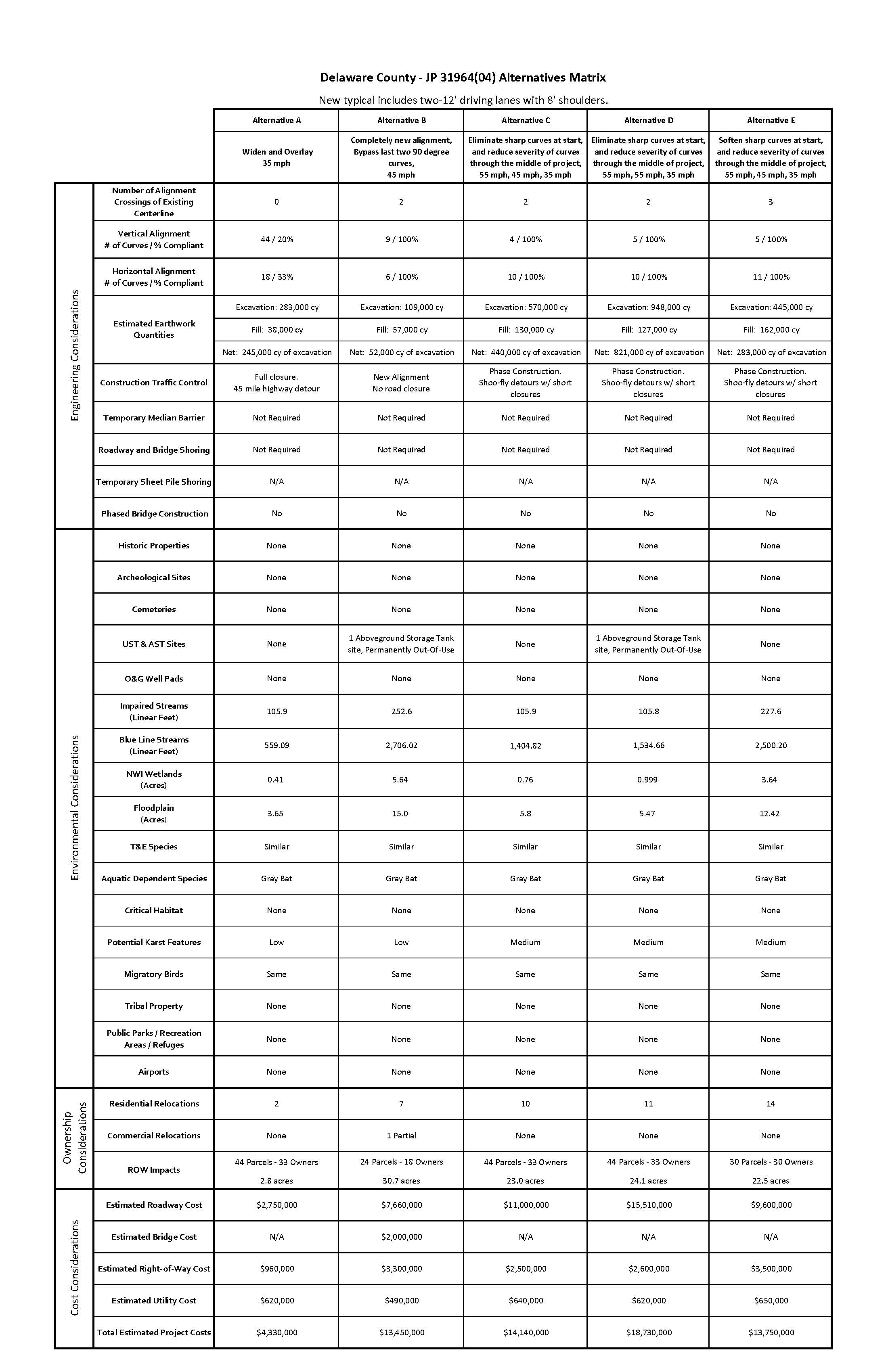 Delaware County - JP 31964(04) Alternatives Matrix

New typical includes two-12' driving lanes with 8' shoulders.

| | | Alternative A | Alternative B | Alternative C | Alternative D | Alternative E |
|---|---|---|---|---|---|---|
| | | Widen and Overlay 35 mph | Completely new alignment, Bypass last two 90 degree curves, 45 mph | Eliminate sharp curves at start, and reduce severity of curves through the middle of project, 55 mph, 45 mph, 35 mph | Eliminate sharp curves at start, and reduce severity of curves through the middle of project, 55 mph, 55 mph, 35 mph | Soften sharp curves at start, and reduce severity of curves through the middle of project, 55 mph, 45 mph, 35 mph |
| Engineering Considerations | Number of Alignment Crossings of Existing Centerline | 0 | 2 | 2 | 2 | 3 |
| | Vertical Alignment # of Curves / % Compliant | 44 / 20% | 9 / 100% | 4 / 100% | 5 / 100% | 5 / 100% |
| | Horizontal Alignment # of Curves / % Compliant | 18 / 33% | 6 / 100% | 10 / 100% | 10 / 100% | 11 / 100% |
| | Estimated Earthwork Quantities | Excavation: 283,000 cy | Excavation: 109,000 cy | Excavation: 570,000 cy | Excavation: 948,000 cy | Excavation: 445,000 cy |
| | | Fill: 38,000 cy | Fill: 57,000 cy | Fill: 130,000 cy | Fill: 127,000 cy | Fill: 162,000 cy |
| | | Net: 245,000 cy of excavation | Net: 52,000 cy of excavation | Net: 440,000 cy of excavation | Net: 821,000 cy of excavation | Net: 283,000 cy of excavation |
| | Construction Traffic Control | Full closure. 45 mile highway detour | New Alignment No road closure | Phase Construction. Shoo-fly detours w/ short closures | Phase Construction. Shoo-fly detours w/ short closures | Phase Construction. Shoo-fly detours w/ short closures |
| | Temporary Median Barrier | Not Required | Not Required | Not Required | Not Required | Not Required |
| | Roadway and Bridge Shoring | Not Required | Not Required | Not Required | Not Required | Not Required |
| | Temporary Sheet Pile Shoring | N/A | N/A | N/A | N/A | N/A |
| | Phased Bridge Construction | No | No | No | No | No |
| Environmental Considerations | Historic Properties | None | None | None | None | None |
| | Archeological Sites | None | None | None | None | None |
| | Cemeteries | None | None | None | None | None |
| | UST & AST Sites | None | 1 Aboveground Storage Tank site, Permanently Out-Of-Use | None | 1 Aboveground Storage Tank site, Permanently Out-Of-Use | None |
| | O&G Well Pads | None | None | None | None | None |
| | Impaired Streams (Linear Feet) | 105.9 | 252.6 | 105.9 | 105.8 | 227.6 |
| | Blue Line Streams (Linear Feet) | 559.09 | 2,706.02 | 1,404.82 | 1,534.66 | 2,500.20 |
| | NWI Wetlands (Acres) | 0.41 | 5.64 | 0.76 | 0.999 | 3.64 |
| | Floodplain (Acres) | 3.65 | 15.0 | 5.8 | 5.47 | 12.42 |
| | T&E Species | Similar | Similar | Similar | Similar | Similar |
| | Aquatic Dependent Species | Gray Bat | Gray Bat | Gray Bat | Gray Bat | Gray Bat |
| | Critical Habitat | None | None | None | None | None |
| | Potential Karst Features | Low | Low | Medium | Medium | Medium |
| | Migratory Birds | Same | Same | Same | Same | Same |
| | Tribal Property | None | None | None | None | None |
| | Public Parks / Recreation Areas / Refuges | None | None | None | None | None |
| | Airports | None | None | None | None | None |
| Ownership Considerations | Residential Relocations | 2 | 7 | 10 | 11 | 14 |
| | Commercial Relocations | None | 1 Partial | None | None | None |
| | ROW Impacts | 44 Parcels - 33 Owners 2.8 acres | 24 Parcels - 18 Owners 30.7 acres | 44 Parcels - 33 Owners 23.0 acres | 44 Parcels - 33 Owners 24.1 acres | 30 Parcels - 30 Owners 22.5 acres |
| Cost Considerations | Estimated Roadway Cost | $2,750,000 | $7,660,000 | $11,000,000 | $15,510,000 | $9,600,000 |
| | Estimated Bridge Cost | N/A | $2,000,000 | N/A | N/A | N/A |
| | Estimated Right-of-Way Cost | $960,000 | $3,300,000 | $2,500,000 | $2,600,000 | $3,500,000 |
| | Estimated Utility Cost | $620,000 | $490,000 | $640,000 | $620,000 | $650,000 |
| | Total Estimated Project Costs | $4,330,000 | $13,450,000 | $14,140,000 | $18,730,000 | $13,750,000 |